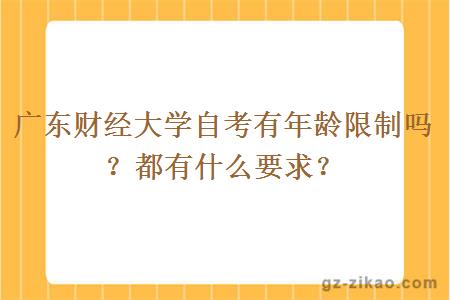 广东财经大学自考有年龄限制吗？都有什么要求？

gz-zikao.com